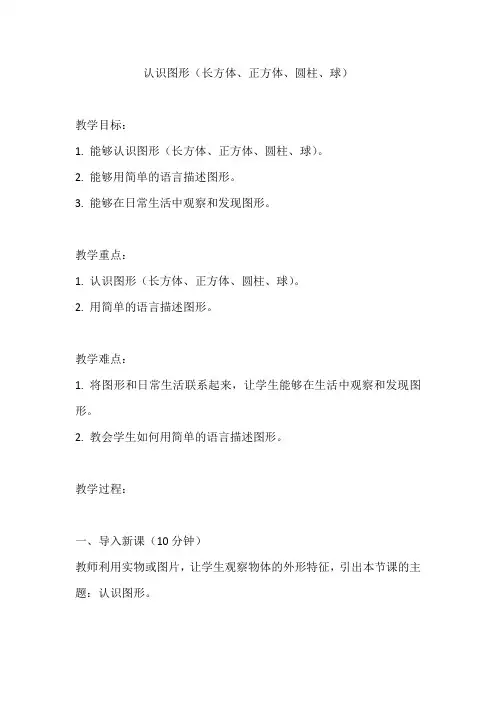 认识图形（长方体、正方体、圆柱、球）

教学目标：

1. 能够认识图形（长方体、正方体、圆柱、球）。

2. 能够用简单的语言描述图形。

3. 能够在日常生活中观察和发现图形。

教学重点：

1. 认识图形（长方体、正方体、圆柱、球）。

2. 用简单的语言描述图形。

教学难点：

1. 将图形和日常生活联系起来，让学生能够在生活中观察和发现图形。

2. 教会学生如何用简单的语言描述图形。

教学过程：

一、导入新课（10 分钟）

教师利用实物或图片，让学生观察物体的外形特征，引出本节课的主题：认识图形。